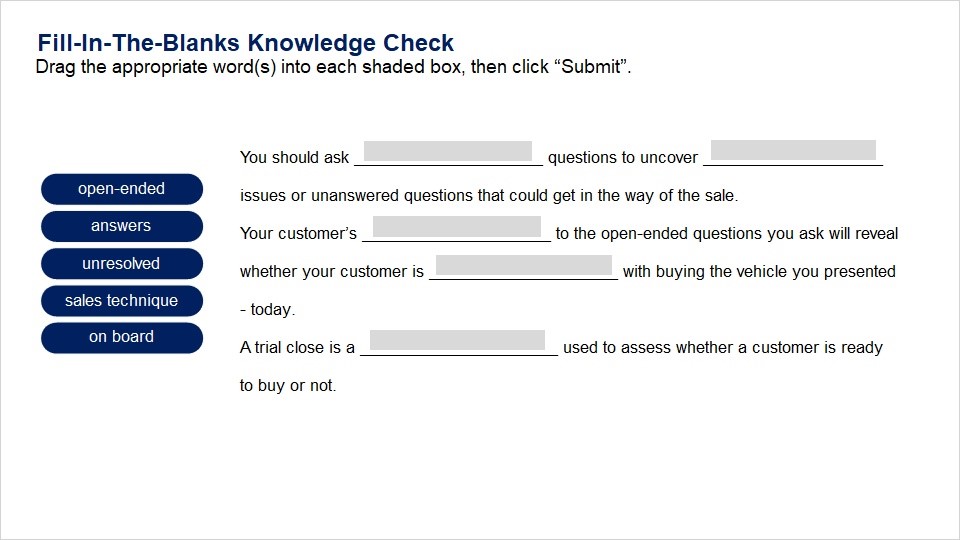 Fill-In-The-Blanks Knowledge Check
Drag the appropriate word(s) into each shaded box, then click "Submit".

open-ended
answers
unresolved
sales technique
on board

You should ask ____ questions to uncover ____ issues or unanswered questions that could get in the way of the sale.

Your customer's ____ to the open-ended questions you ask will reveal whether your customer is ____ with buying the vehicle you presented - today.

A trial close is a ____ used to assess whether a customer is ready to buy or not.